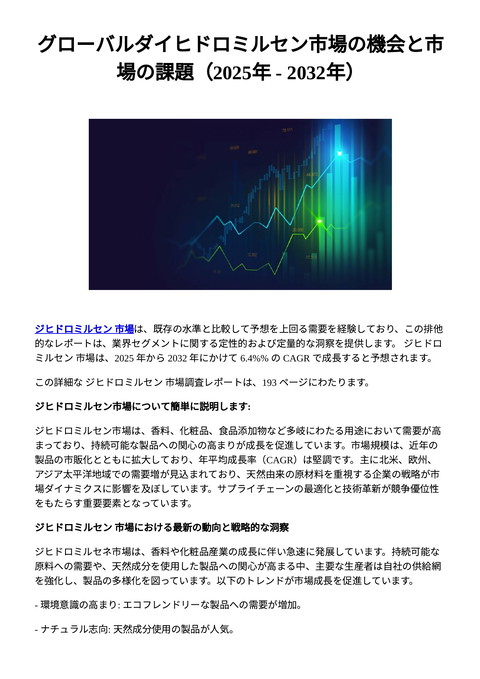 グローバルダイヒドロミルセン市場の機会と市場の課題（2025年 - 2032年）

ジヒドロミルセン 市場は、既存の水準と比較して予想を上回る需要を経験しており、この排他的なレポートは、業界セグメントに関する定性的および定量的な洞察を提供します。 ジヒドロミルセン 市場は、2025 年から 2032 年にかけて 6.4%% の CAGR で成長すると予想されます。

この詳細な ジヒドロミルセン 市場調査レポートは、193 ページにわたります。

ジヒドロミルセン市場について簡単に説明します:

ジヒドロミルセン市場は、香料、化粧品、食品添加物など多岐にわたる用途において需要が高まっており、持続可能な製品への関心の高まりが成長を促進しています。市場規模は、近年の製品の市販化とともに拡大しており、年平均成長率（CAGR）は堅調です。主に北米、欧州、アジア太平洋地域での需要増が見込まれており、天然由来の原材料を重視する企業の戦略が市場ダイナミクスに影響を及ぼしています。サプライチェーンの最適化と技術革新が競争優位性をもたらす重要要素となっています。

ジヒドロミルセン 市場における最新の動向と戦略的な洞察

ジヒドロミルセネ市場は、香料や化粧品産業の成長に伴い急速に発展しています。持続可能な原料への需要や、天然成分を使用した製品への関心が高まる中、主要な生産者は自社の供給網を強化し、製品の多様化を図っています。以下のトレンドが市場成長を促進しています。

- 環境意識の高まり: エコフレンドリーな製品への需要が増加。

- ナチュラル志向: 天然成分使用の製品が人気。